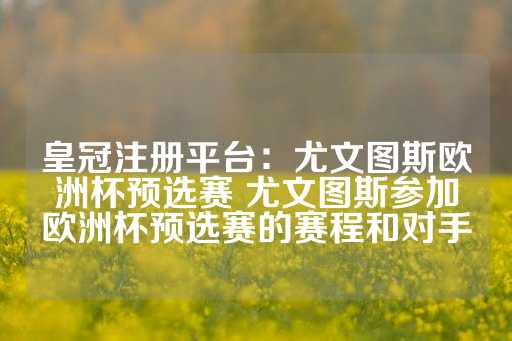 皇冠注册平台：尤文图斯欧洲杯预选赛 尤文图斯参加欧洲杯预选赛的赛程和对手